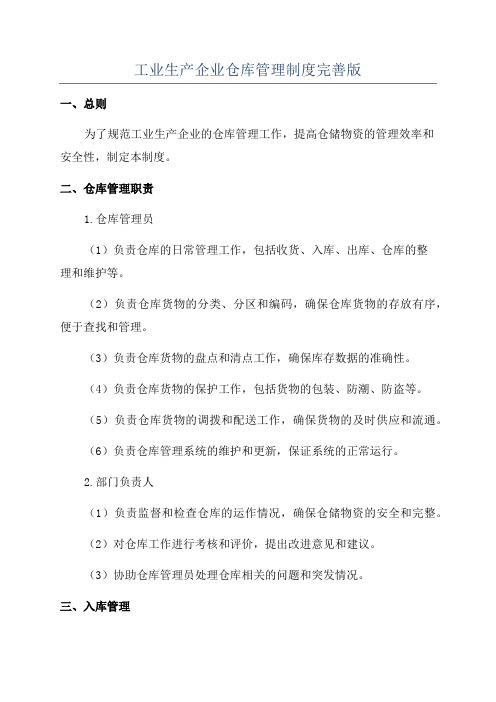 工业生产企业仓库管理制度完善版

一、总则

为了规范工业生产企业的仓库管理工作，提高仓储物资的管理效率和安全性，制定本制度。

二、仓库管理职责

1.仓库管理员

（1）负责仓库的日常管理工作，包括收货、入库、出库、仓库的整理和维护等。

（2）负责仓库货物的分类、分区和编码，确保仓库货物的存放有序，便于查找和管理。

（3）负责仓库货物的盘点和清点工作，确保库存数据的准确性。

（4）负责仓库货物的保护工作，包括货物的包装、防潮、防盗等。

（5）负责仓库货物的调拨和配送工作，确保货物的及时供应和流通。

（6）负责仓库管理系统的维护和更新，保证系统的正常运行。

2.部门负责人

（1）负责监督和检查仓库的运作情况，确保仓储物资的安全和完整。

（2）对仓库工作进行考核和评价，提出改进意见和建议。

（3）协助仓库管理员处理仓库相关的问题和突发情况。

三、入库管理